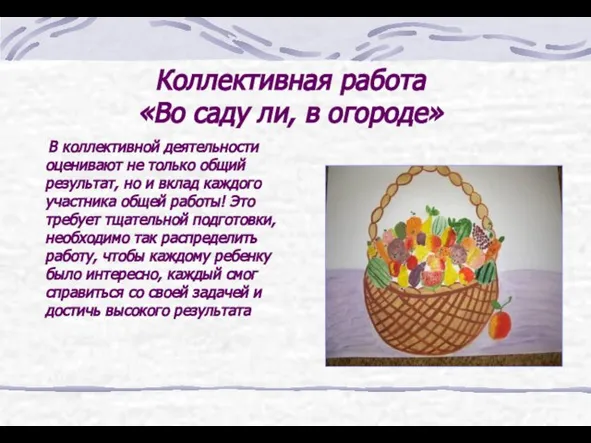 Коллективная работа
«Во саду ли, в огороде»

В коллективной деятельности оценивают не только общий результат, но и вклад каждого участника общей работы! Это требует тщательной подготовки, необходимо так распределить работу, чтобы каждому ребенку было интересно, каждый смог справиться со своей задачей и достичь высокого результата